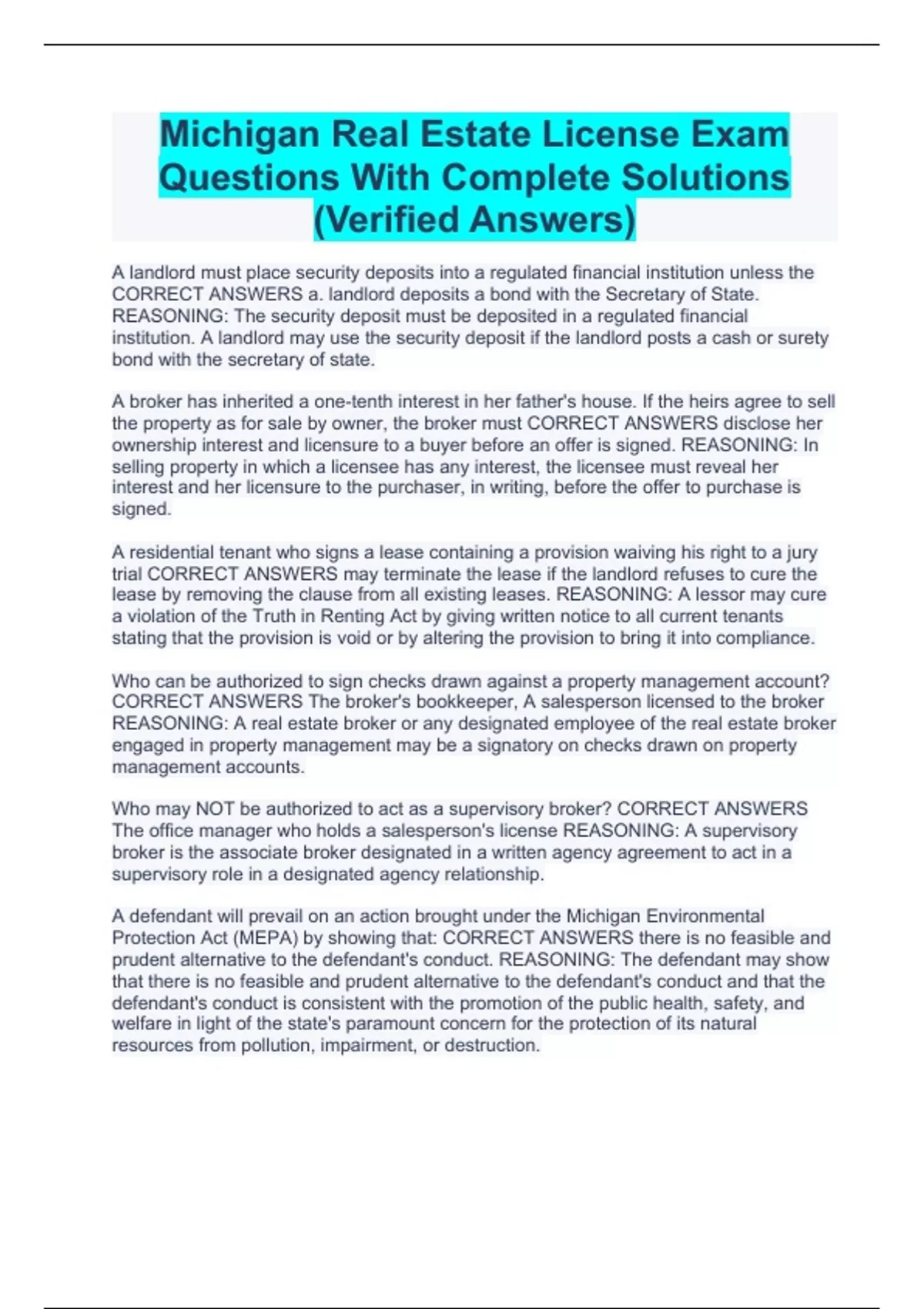 Michigan Real Estate License Exam Questions With Complete Solutions (Verified Answers)

A landlord must place security deposits into a regulated financial institution unless the CORRECT ANSWERS a. landlord deposits a bond with the Secretary of State. REASONING: The security deposit must be deposited in a regulated financial institution. A landlord may use the security deposit if the landlord posts a cash or surety bond with the secretary of state.

A broker has inherited a one-tenth interest in her father's house. If the heirs agree to sell the property as for sale by owner, the broker must CORRECT ANSWERS disclose her ownership interest and licensure to a buyer before an offer is signed. REASONING: In selling property in which a licensee has any interest, the licensee must reveal her interest and her licensure to the purchaser, in writing, before the offer to purchase is signed.

A residential tenant who signs a lease containing a provision waiving his right to a jury trial CORRECT ANSWERS may terminate the lease if the landlord refuses to cure the lease by removing the clause from all existing leases. REASONING: A lessor may cure a violation of the Truth in Renting Act by giving written notice to all current tenants stating that the provision is void or by altering the provision to bring it into compliance.

Who can be authorized to sign checks drawn against a property management account? CORRECT ANSWERS The broker's bookkeeper, A salesperson licensed to the broker REASONING: A real estate broker or any designated employee of the real estate broker engaged in property management may be a signatory on checks drawn on property management accounts.

Who may NOT be authorized to act as a supervisory broker? CORRECT ANSWERS The office manager who holds a salesperson's license REASONING: A supervisory broker is the associate broker designated in a written agency agreement to act in a supervisory role in a designated agency relationship.

A defendant will prevail on an action brought under the Michigan Environmental Protection Act (MEPA) by showing that: CORRECT ANSWERS there is no feasible and prudent alternative to the defendant's conduct. REASONING: The defendant may show that there is no feasible and prudent alternative to the defendant's conduct and that the defendant's conduct is consistent with the promotion of the public health, safety, and welfare in light of the state's paramount concern for the protection of its natural resources from pollution, impairment, or destruction.